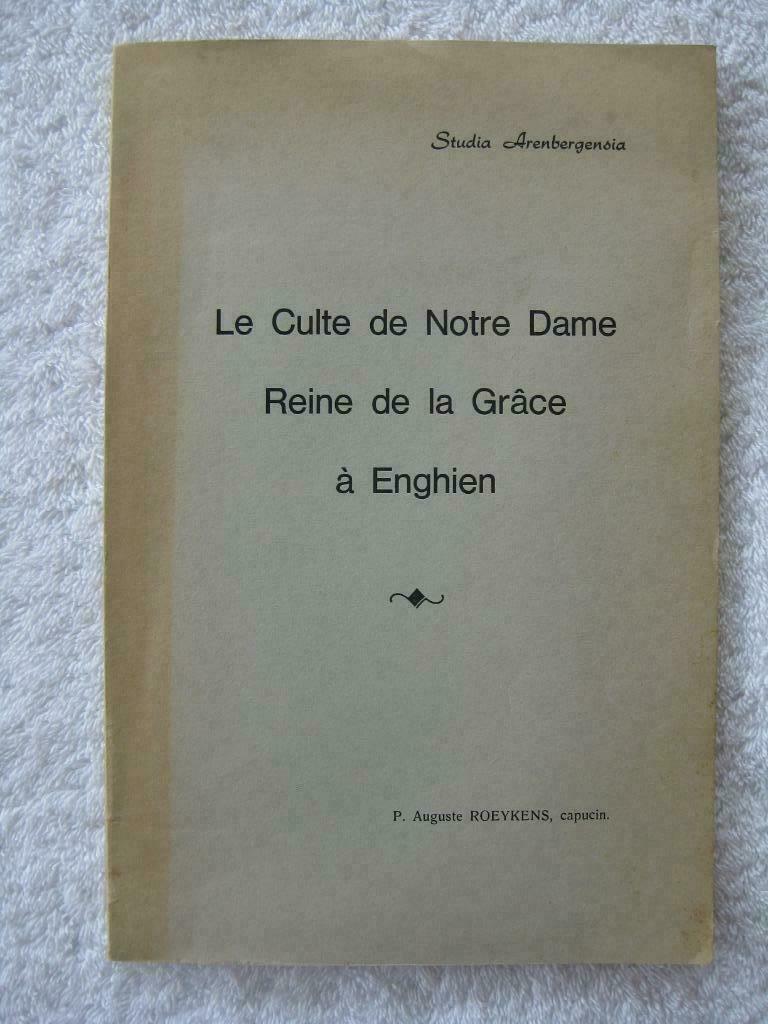 Studia Arenbergensia

Le Culte de Notre Dame

Reine de la Grâce

à Enghien

P. Auguste ROEYKENS, capucin.